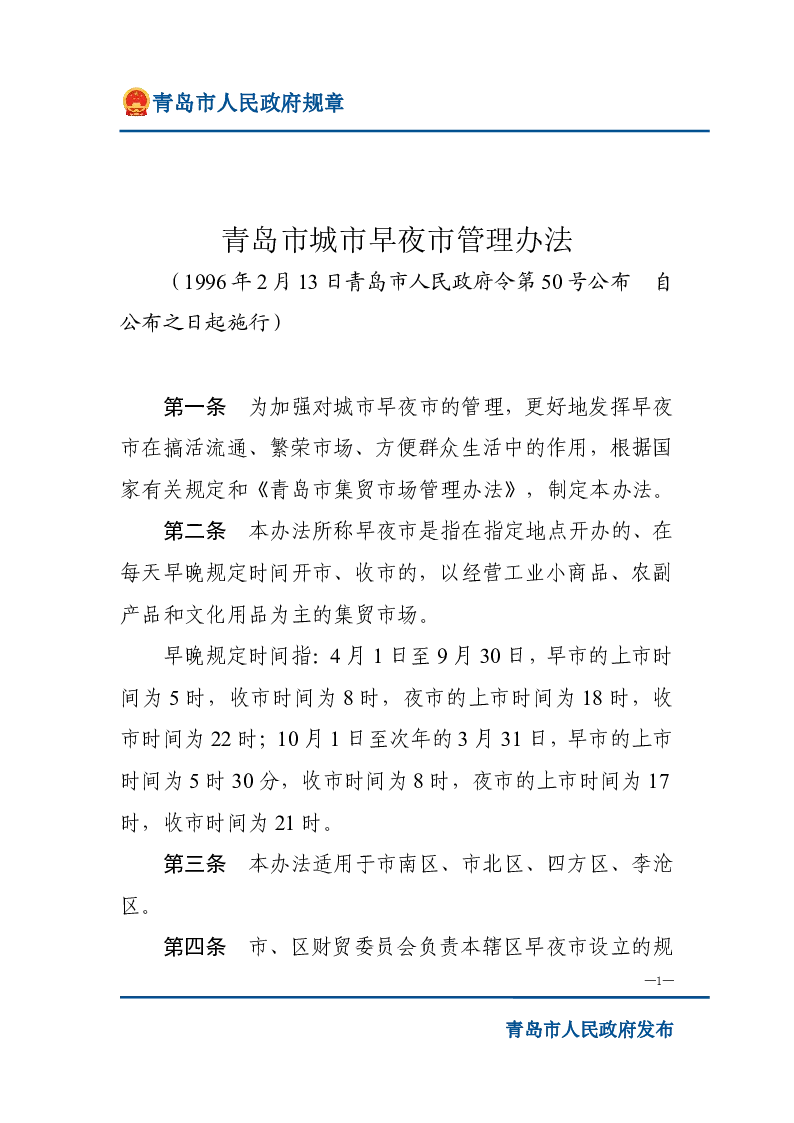 青岛市人民政府规章

青岛市城市早夜市管理办法

（1996年2月13日青岛市人民政府令第50号公布　自公布之日起施行）

第一条　为加强对城市早夜市的管理，更好地发挥早夜市在搞活流通、繁荣市场、方便群众生活中的作用，根据国家有关规定和《青岛市集贸市场管理办法》，制定本办法。

第二条　本办法所称早夜市是指在指定地点开办的、在每天早晚规定时间开市、收市的，以经营工业小商品、农副产品和文化用品为主的集贸市场。

早晚规定时间指：4月1日至9月30日，早市的上市时间为5时，收市时间为8时，夜市的上市时间为18时，收市时间为22时；10月1日至次年的3月31日，早市的上市时间为5时30分，收市时间为8时，夜市的上市时间为17时，收市时间为21时。

第三条　本办法适用于市南区、市北区、四方区、李沧区。

第四条　市、区财贸委员会负责本辖区早夜市设立的规

—1—

青岛市人民政府发布